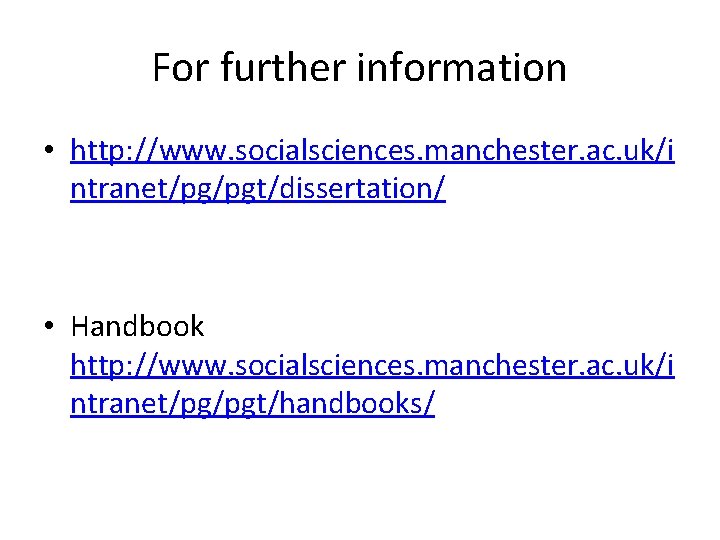 For further information

• http://www.socialsciences.manchester.ac.uk/intranet/pg/pgt/dissertation/

• Handbook http://www.socialsciences.manchester.ac.uk/intranet/pg/pgt/handbooks/